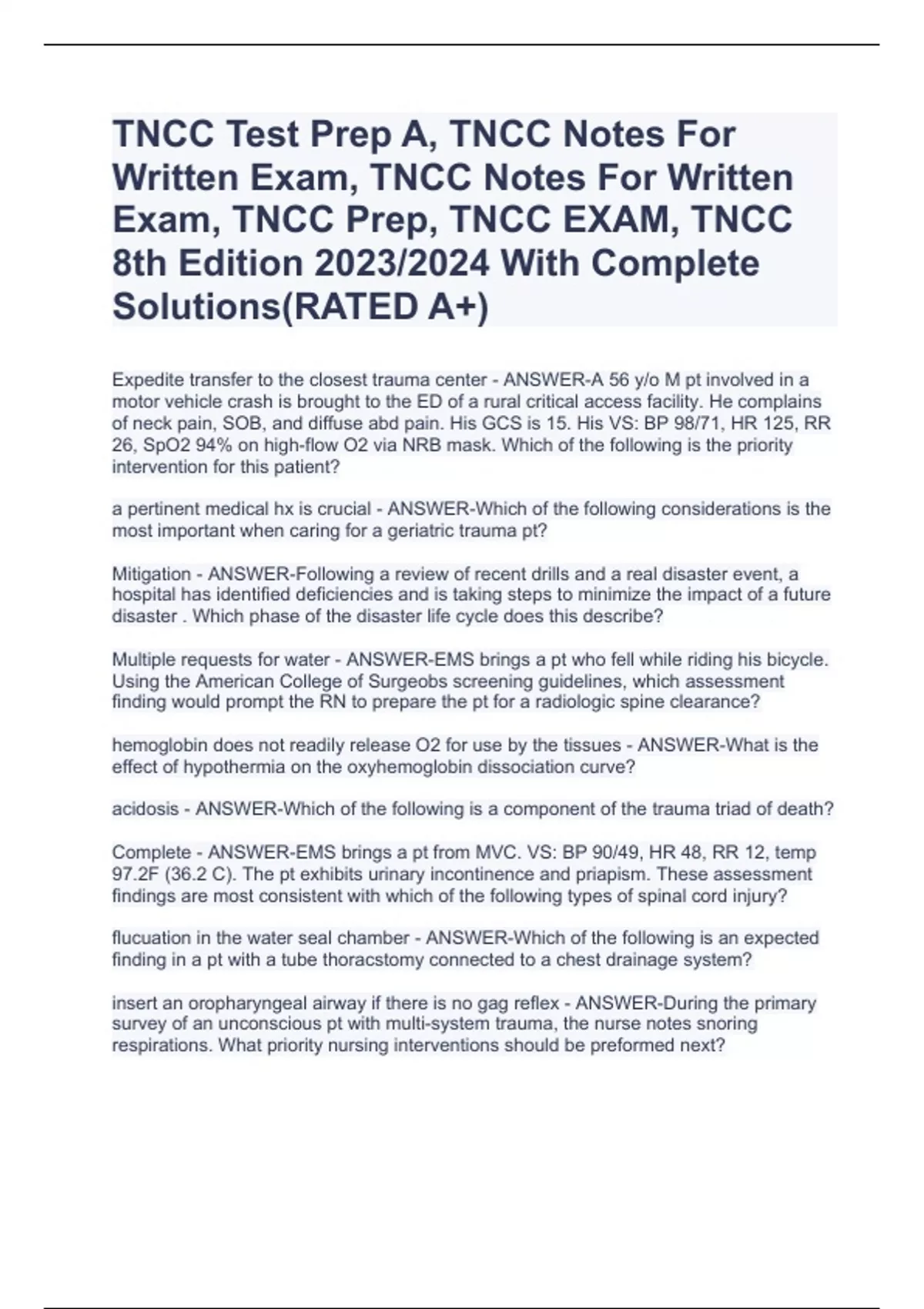 TNCC Test Prep A, TNCC Notes For Written Exam, TNCC Notes For Written Exam, TNCC Prep, TNCC EXAM, TNCC 8th Edition 2023/2024 With Complete Solutions(RATED A+)

Expedite transfer to the closest trauma center - ANSWER-A 56 y/o M pt involved in a motor vehicle crash is brought to the ED of a rural critical access facility. He complains of neck pain, SOB, and diffuse abd pain. His GCS is 15. His VS: BP 98/71, HR 125, RR 26, SpO2 94% on high-flow O2 via NRB mask. Which of the following is the priority intervention for this patient?

a pertinent medical hx is crucial - ANSWER-Which of the following considerations is the most important when caring for a geriatric trauma pt?

Mitigation - ANSWER-Following a review of recent drills and a real disaster event, a hospital has identified deficiencies and is taking steps to minimize the impact of a future disaster . Which phase of the disaster life cycle does this describe?

Multiple requests for water - ANSWER-EMS brings a pt who fell while riding his bicycle. Using the American College of Surgeobs screening guidelines, which assessment finding would prompt the RN to prepare the pt for a radiologic spine clearance?

hemoglobin does not readily release O2 for use by the tissues - ANSWER-What is the effect of hypothermia on the oxyhemoglobin dissociation curve?

acidosis - ANSWER-Which of the following is a component of the trauma triad of death?

Complete - ANSWER-EMS brings a pt from MVC. VS: BP 90/49, HR 48, RR 12, temp 97.2F (36.2 C). The pt exhibits urinary incontinence and priapism. These assessment findings are most consistent with which of the following types of spinal cord injury?

flucuation in the water seal chamber - ANSWER-Which of the following is an expected finding in a pt with a tube thoracstomy connected to a chest drainage system?

insert an oropharyngeal airway if there is no gag reflex - ANSWER-During the primary survey of an unconscious pt with multi-system trauma, the nurse notes snoring respirations. What priority nursing interventions should be preformed next?